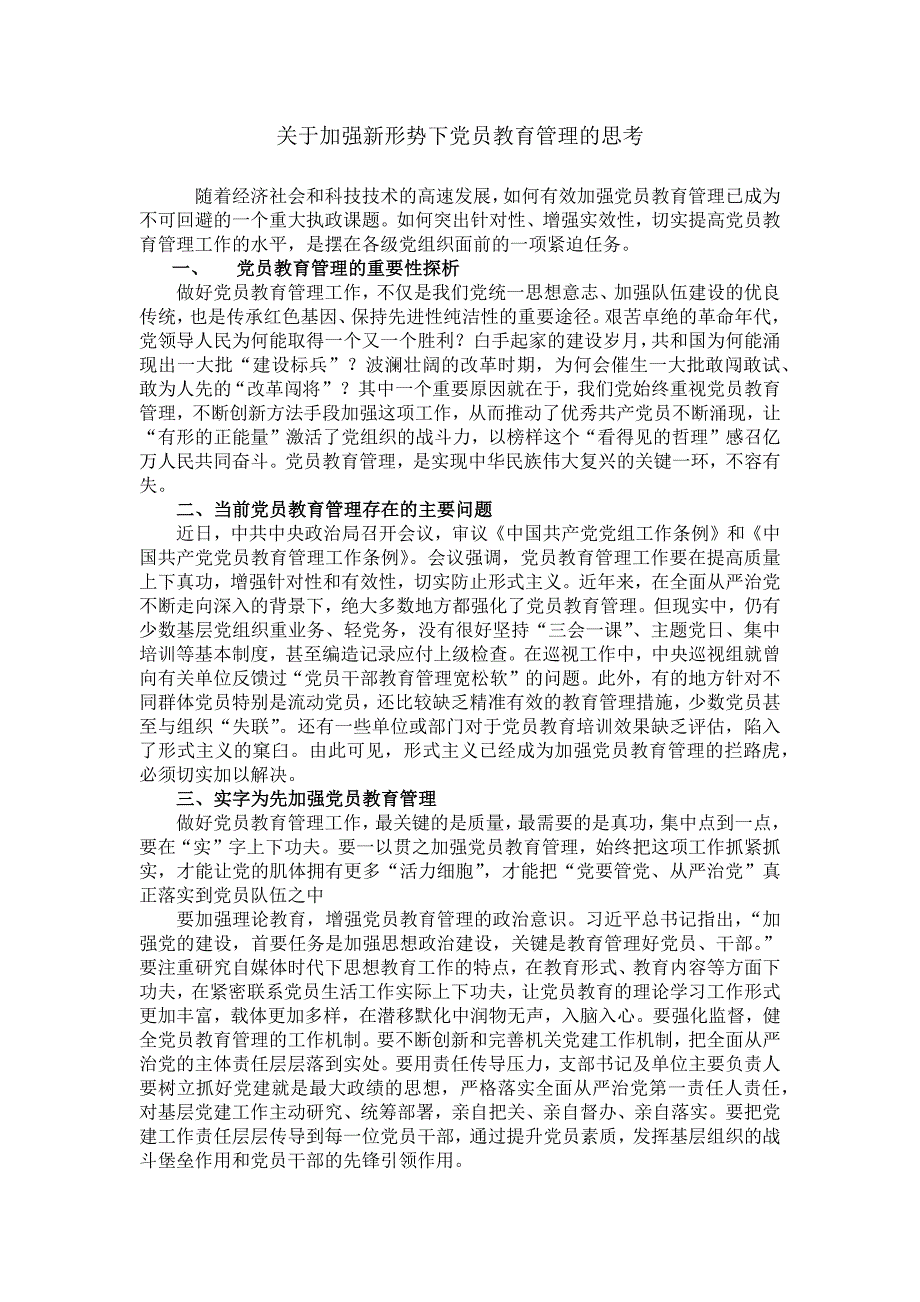 关于加强新形势下党员教育管理的思考

随着经济社会和科技技术的高速发展，如何有效加强党员教育管理已成为不可回避的一个重大执政课题。如何突出针对性、增强实效性，切实提高党员教育管理工作的水平，是摆在各级党组织面前的一项紧迫任务。

一、 党员教育管理的重要性探析

做好党员教育管理工作，不仅是我们党统一思想意志、加强队伍建设的优良传统，也是传承红色基因、保持先进性纯洁性的重要途径。艰苦卓绝的革命年代，党领导人民为何能取得一个又一个胜利？白手起家的建设岁月，共和国为何能涌现出一大批“建设标兵”？波澜壮阔的改革时期，为何会催生一大批敢闯敢试、敢为人先的“改革闯将”？其中一个重要原因就在于，我们党始终重视党员教育管理，不断创新方法手段加强这项工作，从而推动了优秀共产党员不断涌现，让“有形的正能量”激活了党组织的战斗力，以榜样这个“看得见的哲理”感召亿万人民共同奋斗。党员教育管理，是实现中华民族伟大复兴的关键一环，不容有失。

二、当前党员教育管理存在的主要问题

近日，中共中央政治局召开会议，审议《中国共产党党组工作条例》和《中国共产党党员教育管理工作条例》。会议强调，党员教育管理工作要在提高质量上下真功，增强针对性和有效性，切实防止形式主义。近年来，在全面从严治党不断走向深入的背景下，绝大多数地方都强化了党员教育管理。但现实中，仍有少数基层党组织重业务、轻党务，没有很好坚持“三会一课”、主题党日、集中培训等基本制度，甚至编造记录应付上级检查。在巡视工作中，中央巡视组就曾向有关单位反馈过“党员干部教育管理宽松软”的问题。此外，有的地方针对不同群体党员特别是流动党员，还比较缺乏精准有效的教育管理措施，少数党员甚至与组织“失联”。还有一些单位或部门对于党员教育培训效果缺乏评估，陷入了形式主义的窠臼。由此可见，形式主义已经成为加强党员教育管理的拦路虎，必须切实加以解决。

三、实字为先加强党员教育管理

做好党员教育管理工作，最关键的是质量，最需要的是真功，集中点到一点，要在“实”字上下功夫。要一以贯之加强党员教育管理，始终把这项工作抓紧抓实，才能让党的肌体拥有更多“活力细胞”，才能把“党要管党、从严治党”真正落实到党员队伍之中

要加强理论教育，增强党员教育管理的政治意识。习近平总书记指出，“加强党的建设，首要任务是加强思想政治建设，关键是教育管理好党员、干部。”要注重研究自媒体时代下思想教育工作的特点，在教育形式、教育内容等方面下功夫，在紧密联系党员生活工作实际上下功夫，让党员教育的理论学习工作形式更加丰富，载体更加多样，在潜移默化中润物无声，入脑入心。要强化监督，健全党员教育管理的工作机制。要不断创新和完善机关党建工作机制，把全面从严治党的主体责任层层落到实处。要用责任传导压力，支部书记及单位主要负责人要树立抓好党建就是最大政绩的思想，严格落实全面从严治党第一责任人责任，对基层党建工作主动研究、统筹部署，亲自把关、亲自督办、亲自落实。要把党建工作责任层层传导到每一位党员干部，通过提升党员素质，发挥基层组织的战斗堡垒作用和党员干部的先锋引领作用。